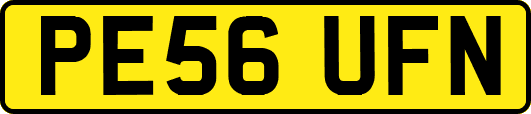 PE56 UFN